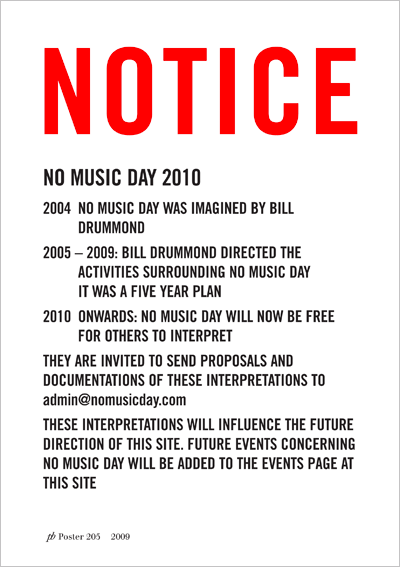 NOTICE

NO MUSIC DAY 2010

2004 NO MUSIC DAY WAS IMAGINED BY BILL DRUMMOND

2005 – 2009: BILL DRUMMOND DIRECTED THE ACTIVITIES SURROUNDING NO MUSIC DAY IT WAS A FIVE YEAR PLAN

2010 ONWARDS: NO MUSIC DAY WILL NOW BE FREE FOR OTHERS TO INTERPRET

THEY ARE INVITED TO SEND PROPOSALS AND DOCUMENTATIONS OF THESE INTERPRETATIONS TO admin@nomusicday.com

THESE INTERPRETATIONS WILL INFLUENCE THE FUTURE DIRECTION OF THIS SITE. FUTURE EVENTS CONCERNING NO MUSIC DAY WILL BE ADDED TO THE EVENTS PAGE AT THIS SITE

pb Poster 205 2009